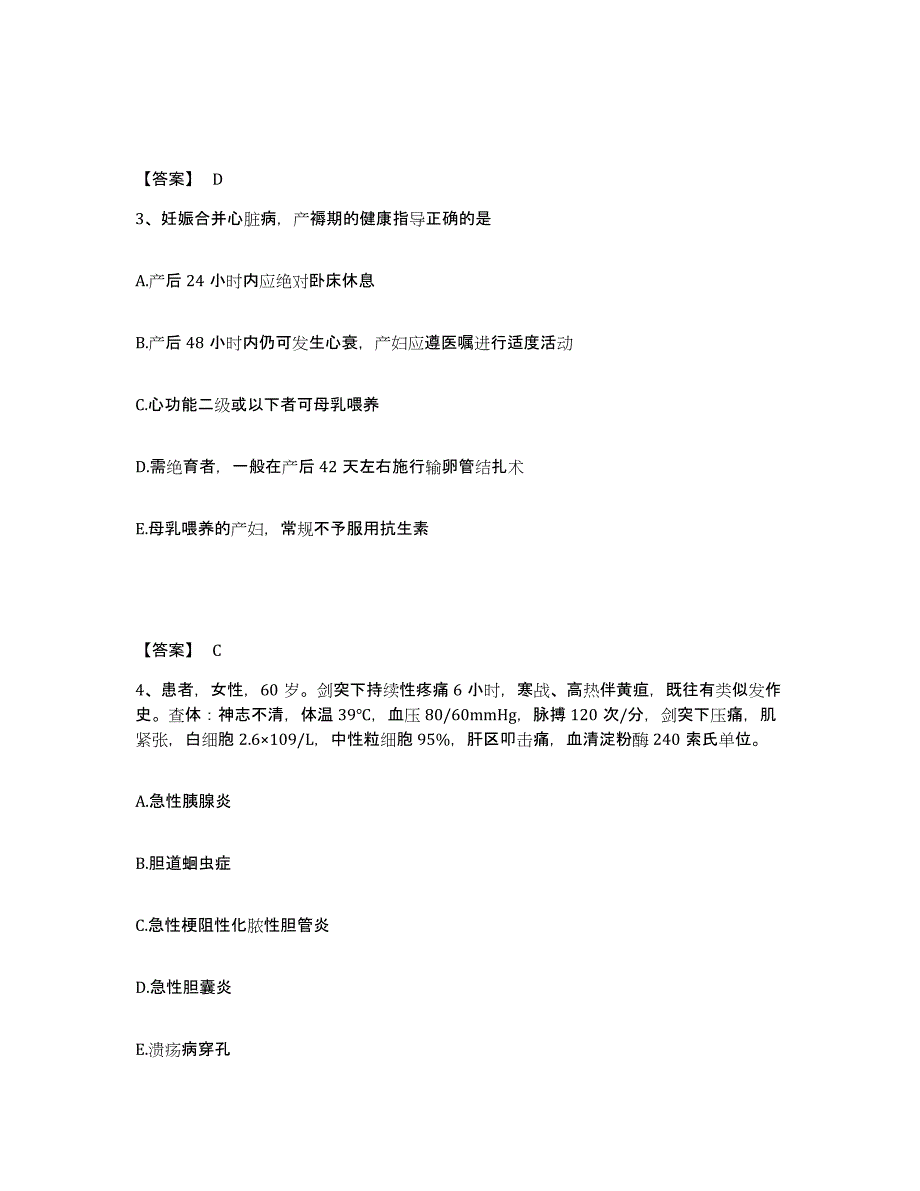 【答案】 D

3、妊娠合并心脏病，产褥期的健康指导正确的是

A.产后 24 小时内应绝对卧床休息

B.产后 48 小时内仍可发生心衰，产妇应遵医嘱进行适度活动

C.心功能二级或以下者可母乳喂养

D.需绝育者，一般在产后 42 天左右施行输卵管结扎术

E.母乳喂养的产妇，常规不予服用抗生素

【答案】 C

4、患者，女性，60 岁。剑突下持续性疼痛 6 小时，寒战、高热伴黄疸，既往有类似发作史。查体：神志不清，体温 39℃，血压 80/60mmHg，脉搏 120 次/分，剑突下压痛，肌紧张，白细胞 2.6×109/L，中性粒细胞 95%，肝区叩击痛，血清淀粉酶 240 索氏单位。

A.急性胰腺炎

B.胆道蛔虫症

C.急性梗阻性化脓性胆管炎

D.急性胆囊炎

E.溃疡病穿孔